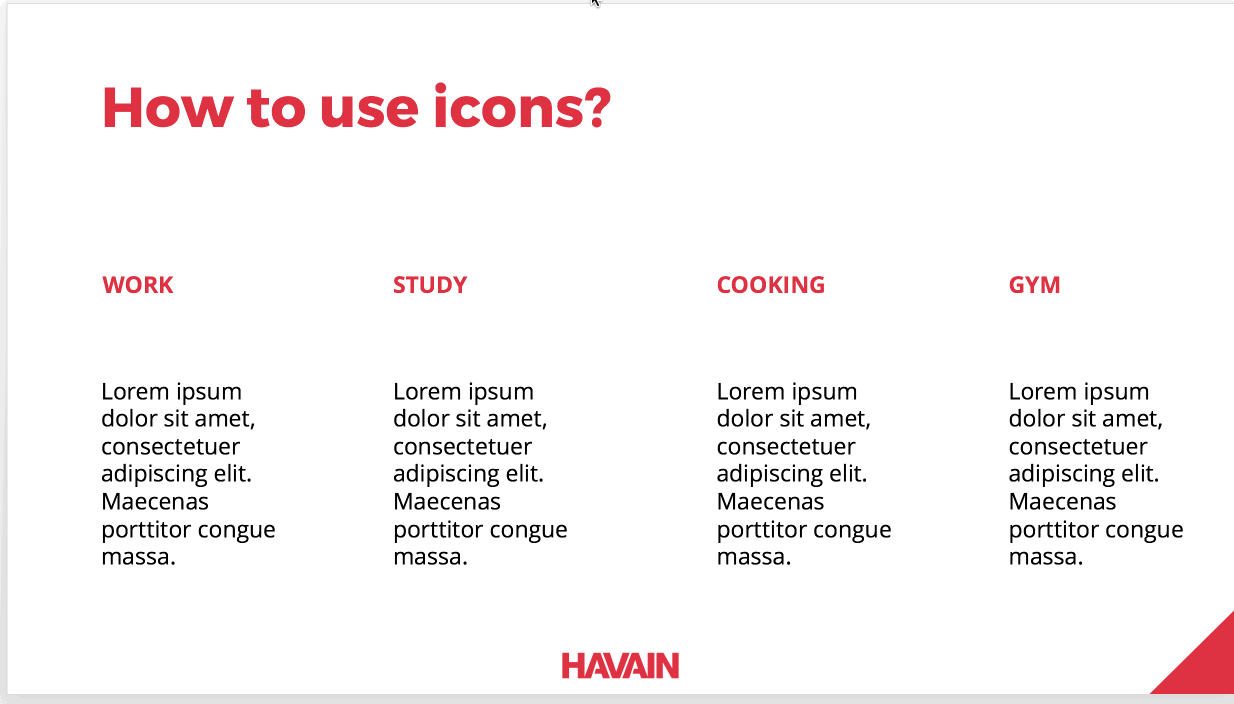 How to use icons?

WORK

Lorem ipsum dolor sit amet, consectetuer adipiscing elit. Maecenas porttitor congue massa.

STUDY

Lorem ipsum dolor sit amet, consectetuer adipiscing elit. Maecenas porttitor congue massa.

COOKING

Lorem ipsum dolor sit amet, consectetuer adipiscing elit. Maecenas porttitor congue massa.

GYM

Lorem ipsum dolor sit amet, consectetuer adipiscing elit. Maecenas porttitor congue massa.

HAVAIN